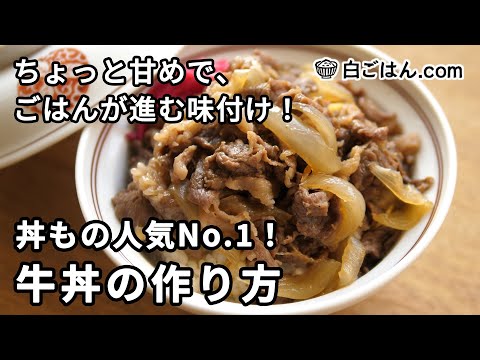 ちょっと甘めで、
ごはんが進む味付け！

白ごはん.com

丼もの人気No.1！
牛丼の作り方